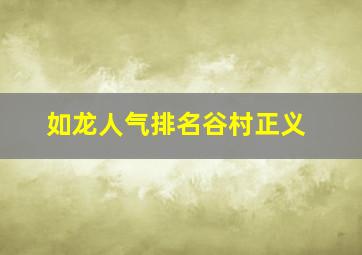 如龙人气排名谷村正义